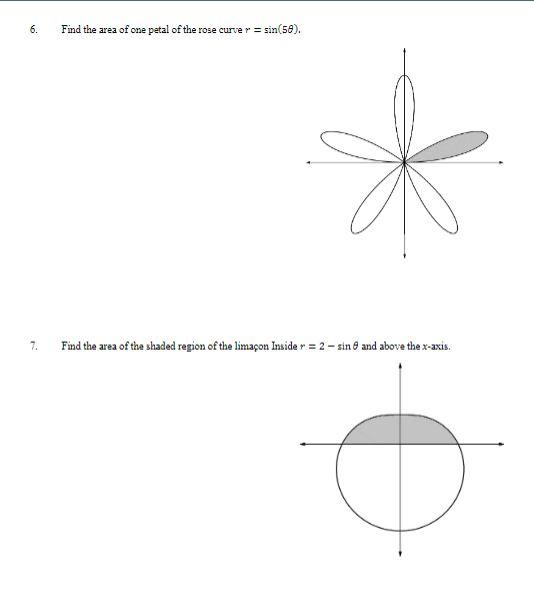 6. Find the area of one petal of the rose curve $r = \sin(5\theta)$.

7. Find the area of the shaded region of the limaçon Inside $r = 2 - \sin\theta$ and above the $x$-axis.